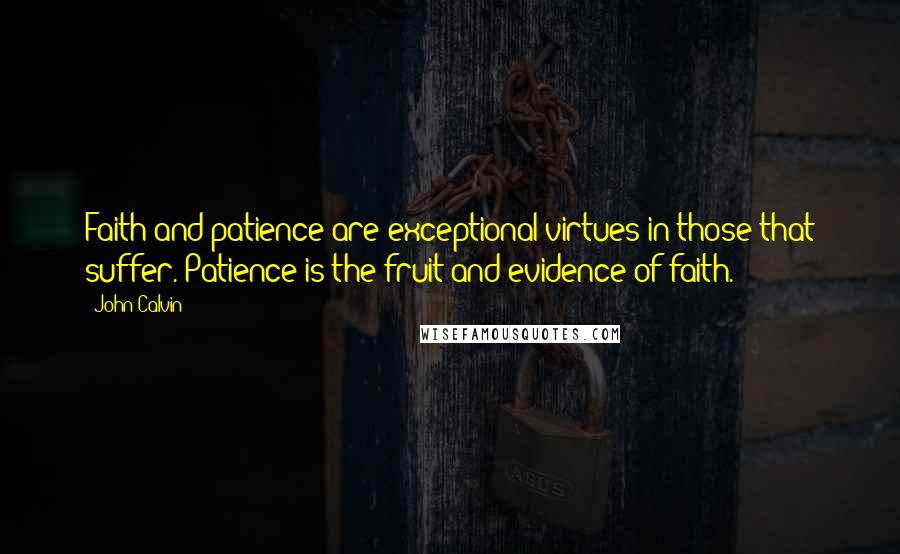 Faith and patience are exceptional virtues in those that suffer. Patience is the fruit and evidence of faith.

John Calvin

WISEFAMOUSQUOTES.COM

ABUS